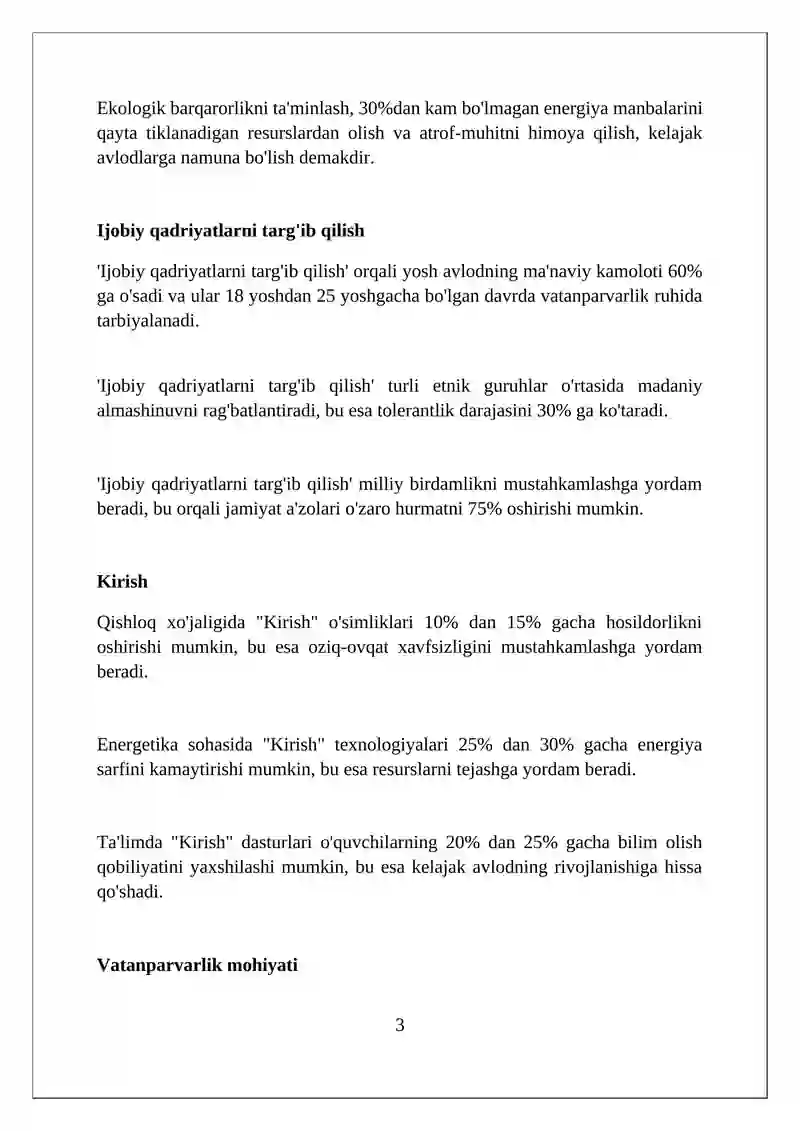 Ekologik barqarorlikni ta'minlash, 30%dan kam bo'lmagan energiya manbalarini qayta tiklanadigan resurslardan olish va atrof-muhitni himoya qilish, kelajak avlodlarga namuna bo'lish demakdir.

Ijobiy qadriyatlarni targ'ib qilish

'Ijobiy qadriyatlarni targ'ib qilish' orqali yosh avlodning ma'naviy kamoloti 60% ga o'sadi va ular 18 yoshdan 25 yoshgacha bo'lgan davrda vatanparvarlik ruhida tarbiyalanadi.

'Ijobiy qadriyatlarni targ'ib qilish' turli etnik guruhlar o'rtasida madaniy almashinuvni rag'batlantiradi, bu esa tolerantlik darajasini 30% ga ko'taradi.

'Ijobiy qadriyatlarni targ'ib qilish' milliy birdamlikni mustahkamlashga yordam beradi, bu orqali jamiyat a'zolari o'zaro hurmatni 75% oshirishi mumkin.

Kirish

Qishloq xo'jaligida "Kirish" o'simliklari 10% dan 15% gacha hosildorlikni oshirishi mumkin, bu esa oziq-ovqat xavfsizligini mustahkamlashga yordam beradi.

Energetika sohasida "Kirish" texnologiyalari 25% dan 30% gacha energiya sarfini kamaytirishi mumkin, bu esa resurslarni tejashga yordam beradi.

Ta'limda "Kirish" dasturlari o'quvchilarning 20% dan 25% gacha bilim olish qobiliyatini yaxshilashi mumkin, bu esa kelajak avlodning rivojlanishiga hissa qo'shadi.

Vatanparvarlik mohiyati

3